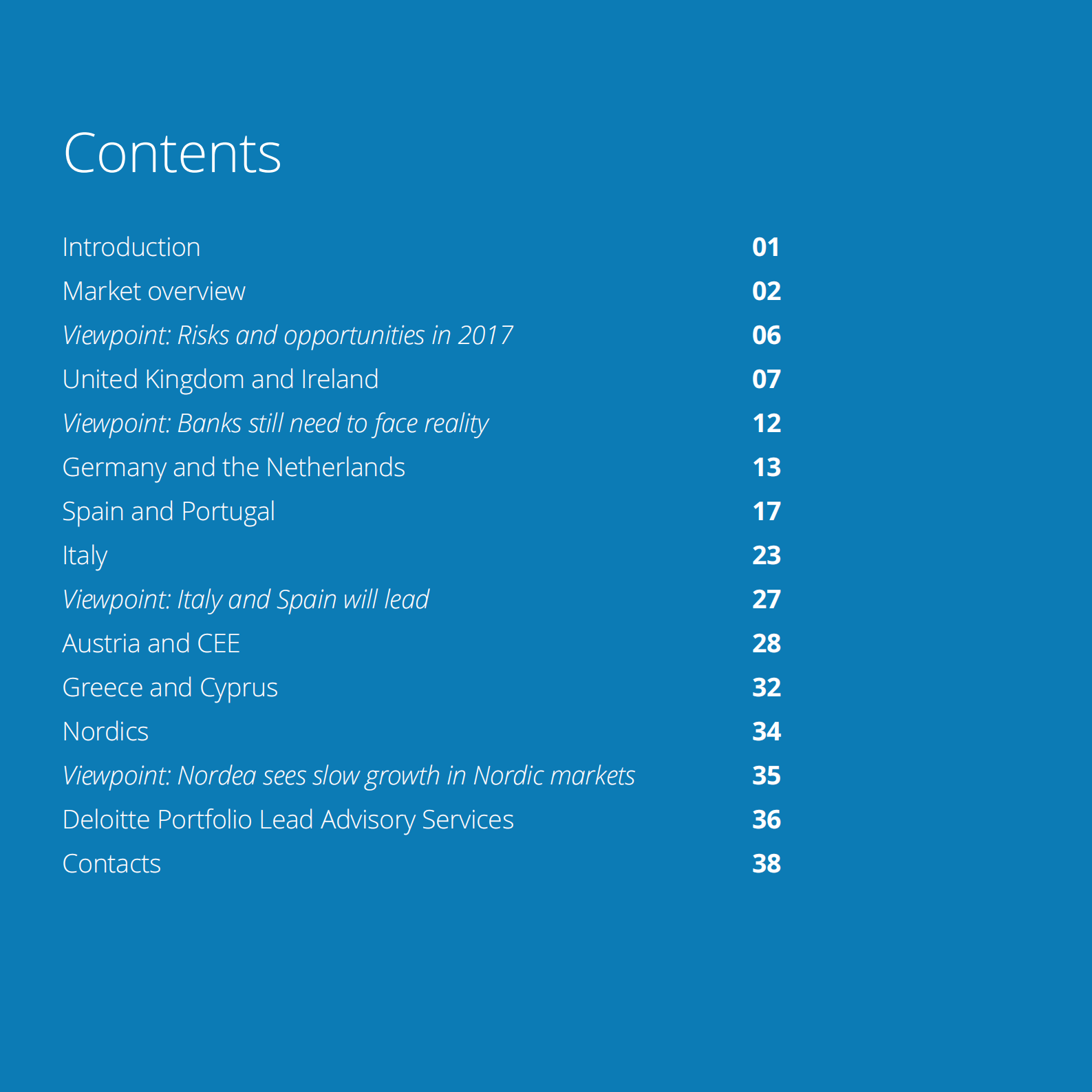 Contents

Introduction 01
Market overview 02
Viewpoint: Risks and opportunities in 2017 06
United Kingdom and Ireland 07
Viewpoint: Banks still need to face reality 12
Germany and the Netherlands 13
Spain and Portugal 17
Italy 23
Viewpoint: Italy and Spain will lead 27
Austria and CEE 28
Greece and Cyprus 32
Nordics 34
Viewpoint: Nordea sees slow growth in Nordic markets 35
Deloitte Portfolio Lead Advisory Services 36
Contacts 38